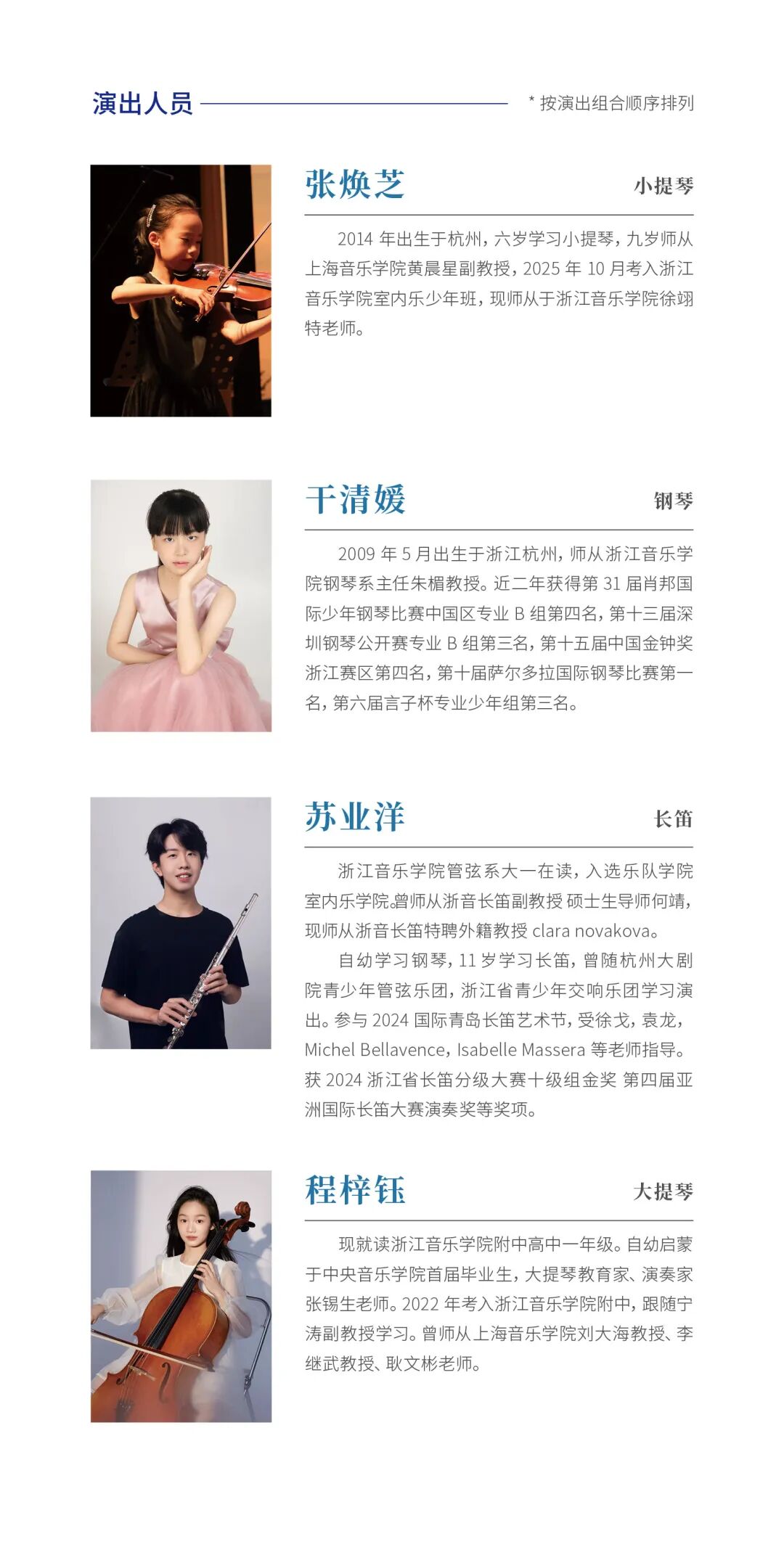 演出人员

* 按演出组合顺序排列

张焕芝

小提琴

2014 年出生于杭州，六岁学习小提琴，九岁师从上海音乐学院黄晨星副教授，2025 年 10 月考入浙江音乐学院室内乐少年班，现师从于浙江音乐学院徐翊特老师。

干清媛

钢琴

2009 年 5 月出生于浙江杭州，师从浙江音乐学院钢琴系主任朱楣教授。近二年获得第 31 届肖邦国际少年钢琴比赛中国区专业 B 组第四名，第十三届深圳钢琴公开赛专业 B 组第三名，第十五届中国金钟奖浙江赛区第四名，第十届萨尔多拉国际钢琴比赛第一名，第六届言子杯专业少年组第三名。

苏业洋

长笛

浙江音乐学院管弦系大一在读，入选乐队学院室内乐学院。曾师从浙音长笛副教授 硕士生导师何靖，现师从浙音长笛特聘外籍教授 clara novakova。

自幼学习钢琴，11 岁学习长笛，曾随杭州大剧院青少年管弦乐团，浙江省青少年交响乐团学习演出。参与 2024 国际青岛长笛艺术节，受徐戈，袁龙，Michel Bellavence，Isabelle Massera 等老师指导。获 2024 浙江省长笛分级大赛十级组金奖 第四届亚洲国际长笛大赛演奏奖等奖项。

程梓钰

大提琴

现就读浙江音乐学院附中高中一年级。自幼启蒙于中央音乐学院首届毕业生，大提琴教育家、演奏家张锡生老师。2022 年考入浙江音乐学院附中，跟随宁涛副教授学习。曾师从上海音乐学院刘大海教授、李继武教授、耿文彬老师。